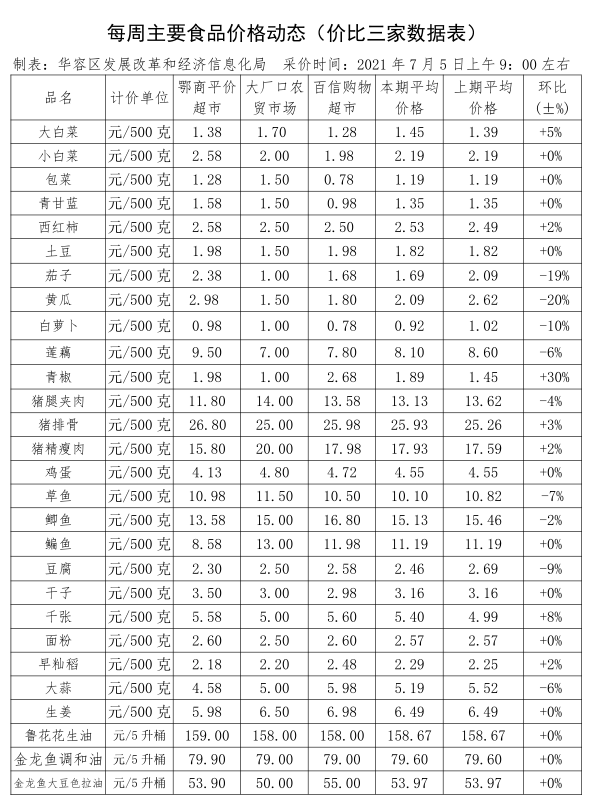 每周主要食品价格动态（价比三家数据表）

制表：华容区发展改革和经济信息化局　采价时间：2021 年 7 月 5 日上午 9：00 左右

| 品名 | 计价单位 | 鄂商平价超市 | 大厂口农贸市场 | 百信购物超市 | 本期平均价格 | 上期平均价格 | 环比(±%) |
|---|---|---|---|---|---|---|---|
| 大白菜 | 元/500 克 | 1.38 | 1.70 | 1.28 | 1.45 | 1.39 | +5% |
| 小白菜 | 元/500 克 | 2.58 | 2.00 | 1.98 | 2.19 | 2.19 | +0% |
| 包菜 | 元/500 克 | 1.28 | 1.50 | 0.78 | 1.19 | 1.19 | +0% |
| 青甘蓝 | 元/500 克 | 1.58 | 1.50 | 0.98 | 1.35 | 1.35 | +0% |
| 西红柿 | 元/500 克 | 2.58 | 2.50 | 2.50 | 2.53 | 2.49 | +2% |
| 土豆 | 元/500 克 | 1.98 | 1.50 | 1.98 | 1.82 | 1.82 | +0% |
| 茄子 | 元/500 克 | 2.38 | 1.00 | 1.68 | 1.69 | 2.09 | -19% |
| 黄瓜 | 元/500 克 | 2.98 | 1.50 | 1.80 | 2.09 | 2.62 | -20% |
| 白萝卜 | 元/500 克 | 0.98 | 1.00 | 0.78 | 0.92 | 1.02 | -10% |
| 莲藕 | 元/500 克 | 9.50 | 7.00 | 7.80 | 8.10 | 8.60 | -6% |
| 青椒 | 元/500 克 | 1.98 | 1.00 | 2.68 | 1.89 | 1.45 | +30% |
| 猪腿夹肉 | 元/500 克 | 11.80 | 14.00 | 13.58 | 13.13 | 13.62 | -4% |
| 猪排骨 | 元/500 克 | 26.80 | 25.00 | 25.98 | 25.93 | 25.26 | +3% |
| 猪精瘦肉 | 元/500 克 | 15.80 | 20.00 | 17.98 | 17.93 | 17.59 | +2% |
| 鸡蛋 | 元/500 克 | 4.13 | 4.80 | 4.72 | 4.55 | 4.55 | +0% |
| 草鱼 | 元/500 克 | 10.98 | 11.50 | 10.50 | 10.10 | 10.82 | -7% |
| 鲫鱼 | 元/500 克 | 13.58 | 15.00 | 16.80 | 15.13 | 15.46 | -2% |
| 鳊鱼 | 元/500 克 | 8.58 | 13.00 | 11.98 | 11.19 | 11.19 | +0% |
| 豆腐 | 元/500 克 | 2.30 | 2.50 | 2.58 | 2.46 | 2.69 | -9% |
| 干子 | 元/500 克 | 3.50 | 3.00 | 2.98 | 3.16 | 3.16 | +0% |
| 千张 | 元/500 克 | 5.58 | 5.00 | 5.60 | 5.40 | 4.99 | +8% |
| 面粉 | 元/500 克 | 2.60 | 2.50 | 2.60 | 2.57 | 2.57 | +0% |
| 早籼稻 | 元/500 克 | 2.18 | 2.20 | 2.48 | 2.29 | 2.25 | +2% |
| 大蒜 | 元/500 克 | 4.58 | 5.00 | 5.98 | 5.19 | 5.52 | -6% |
| 生姜 | 元/500 克 | 5.98 | 6.50 | 6.98 | 6.49 | 6.49 | +0% |
| 鲁花花生油 | 元/5 升桶 | 159.00 | 158.00 | 158.00 | 158.67 | 158.67 | +0% |
| 金龙鱼调和油 | 元/5 升桶 | 79.90 | 79.00 | 79.00 | 79.60 | 79.60 | +0% |
| 金龙鱼大豆色拉油 | 元/5 升桶 | 53.90 | 50.00 | 55.00 | 53.97 | 53.97 | +0% |